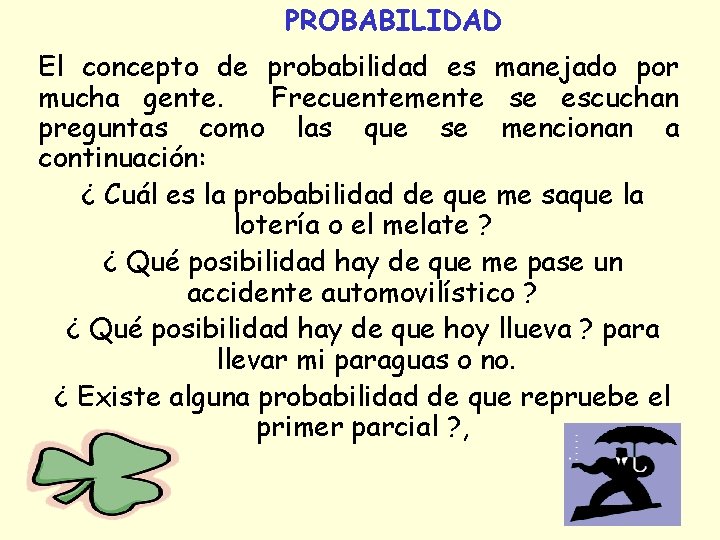 PROBABILIDAD

El concepto de probabilidad es manejado por mucha gente. Frecuentemente se escuchan preguntas como las que se mencionan a continuación:

¿ Cuál es la probabilidad de que me saque la lotería o el melate ?

¿ Qué posibilidad hay de que me pase un accidente automovilístico ?

¿ Qué posibilidad hay de que hoy llueva ? para llevar mi paraguas o no.

¿ Existe alguna probabilidad de que repruebe el primer parcial ?,